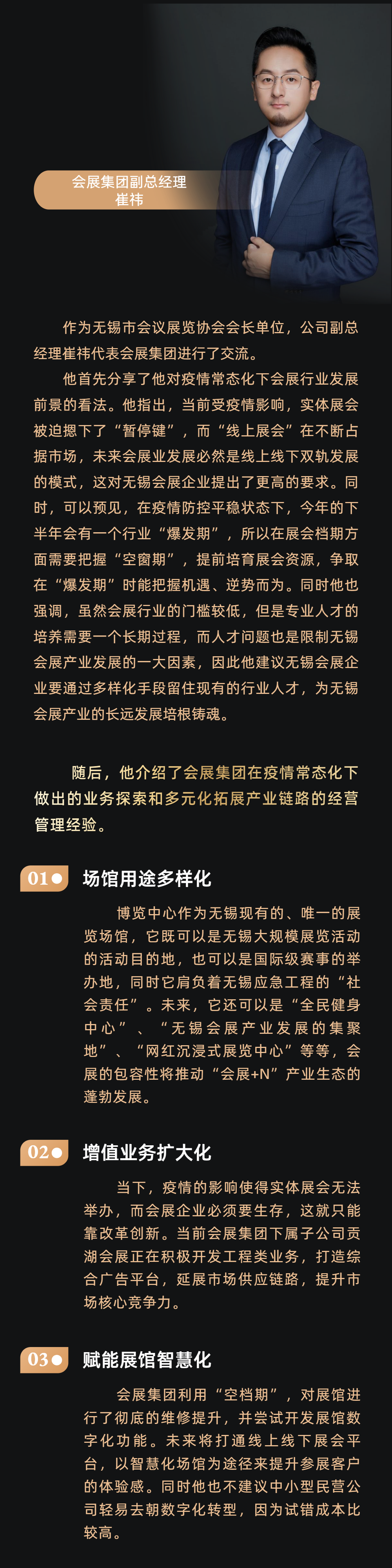 会展集团副总经理
崔祎

作为无锡市会议展览协会会长单位，公司副总经理崔祎代表会展集团进行了交流。

他首先分享了他对疫情常态化下会展行业发展前景的看法。他指出，当前受疫情影响，实体展会被迫摁下了“暂停键”，而“线上展会”在不断占据市场，未来会展业发展必然是线上线下双轨发展的模式，这对无锡会展企业提出了更高的要求。同时，可以预见，在疫情防控平稳状态下，今年的下半年会有一个行业“爆发期”，所以在展会档期方面需要把握“空窗期”，提前培育展会资源，争取在“爆发期”时能把握机遇、逆势而为。同时他也强调，虽然会展行业的门槛较低，但是专业人才的培养需要一个长期过程，而人才问题也是限制无锡会展产业发展的一大因素，因此他建议无锡会展企业要通过多样化手段留住现有的行业人才，为无锡会展产业的长远发展培根铸魂。

随后，他介绍了会展集团在疫情常态化下做出的业务探索和多元化拓展产业链路的经营管理经验。

01 场馆用途多样化

博览中心作为无锡现有的、唯一的展览场馆，它既可以是无锡大规模展览活动的活动目的地，也可以是国际级赛事的举办地，同时它肩负着无锡应急工程的“社会责任”。未来，它还可以是“全民健身中心”、“无锡会展产业发展的集聚地”、“网红沉浸式展览中心”等等，会展的包容性将推动“会展+N”产业生态的蓬勃发展。

02 增值业务扩大化

当下，疫情的影响使得实体展会无法举办，而会展企业必须要生存，这就只能靠改革创新。当前会展集团下属子公司贡湖会展正在积极开发工程类业务，打造综合广告平台，延展市场供应链路，提升市场核心竞争力。

03 赋能展馆智慧化

会展集团利用“空档期”，对展馆进行了彻底的维修提升，并尝试开发展馆数字化功能。未来将打通线上线下展会平台，以智慧化场馆为途径来提升参展客户的体验感。同时他也不建议中小型民营公司轻易去朝数字化转型，因为试错成本比较高。